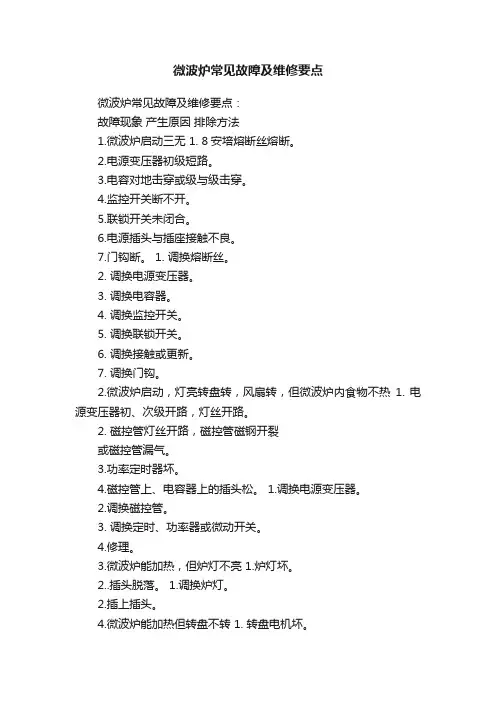 微波炉常见故障及维修要点

微波炉常见故障及维修要点：

故障现象 产生原因 排除方法

1.微波炉启动三无 1. 8 安培熔断丝熔断。

2.电源变压器初级短路。

3.电容对地击穿或级与级击穿。

4.监控开关断不开。

5.联锁开关未闭合。

6.电源插头与插座接触不良。

7.门钩断。 1. 调换熔断丝。

2. 调换电源变压器。

3. 调换电容器。

4. 调换监控开关。

5. 调换联锁开关。

6. 调换接触或更新。

7. 调换门钩。

2.微波炉启动，灯亮转盘转，风扇转，但微波炉内食物不热 1. 电源变压器初、次级开路，灯丝开路。

2. 磁控管灯丝开路，磁控管磁钢开裂

或磁控管漏气。

3.功率定时器坏。

4.磁控管上、电容器上的插头松。 1.调换电源变压器。

2.调换磁控管。

3. 调换定时、功率器或微动开关。

4.修理。

3.微波炉能加热，但炉灯不亮 1.炉灯坏。

2..插头脱落。 1.调换炉灯。

2.插上插头。

4.微波炉能加热但转盘不转 1. 转盘电机坏。